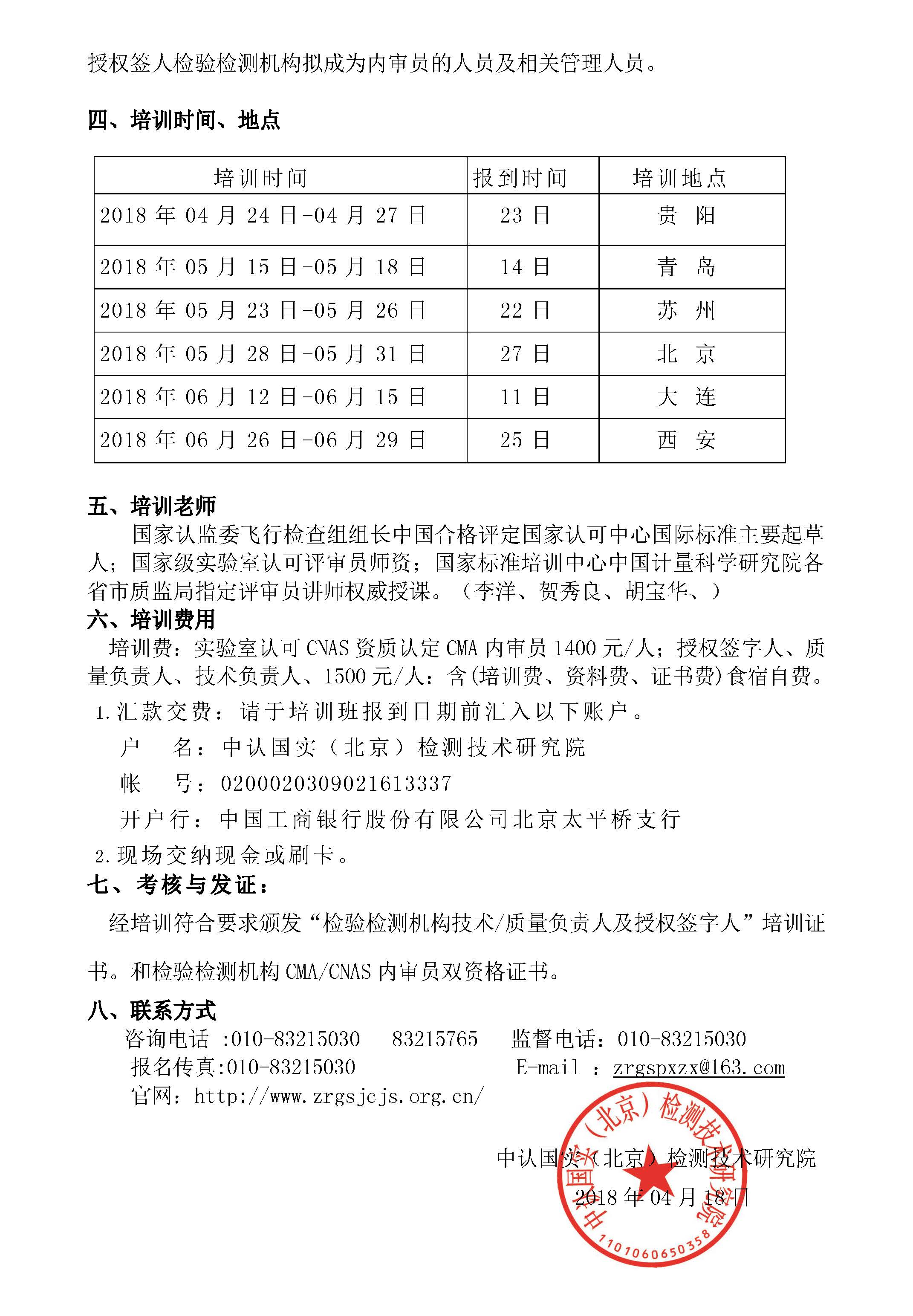 授权签人检验检测机构拟成为内审员的人员及相关管理人员。

四、培训时间、地点

| 培训时间 | 报到时间 | 培训地点 |
|---|---|---|
| 2018 年 04 月 24 日-04 月 27 日 | 23 日 | 贵 阳 |
| 2018 年 05 月 15 日-05 月 18 日 | 14 日 | 青 岛 |
| 2018 年 05 月 23 日-05 月 26 日 | 22 日 | 苏 州 |
| 2018 年 05 月 28 日-05 月 31 日 | 27 日 | 北 京 |
| 2018 年 06 月 12 日-06 月 15 日 | 11 日 | 大 连 |
| 2018 年 06 月 26 日-06 月 29 日 | 25 日 | 西 安 |

五、培训老师
国家认监委飞行检查组组长中国合格评定国家认可中心国际标准主要起草人；国家级实验室认可评审员师资；国家标准培训中心中国计量科学研究院各省市质监局指定评审员讲师权威授课。（李洋、贺秀良、胡宝华、）
六、培训费用
培训费：实验室认可 CNAS 资质认定 CMA 内审员 1400 元/人；授权签字人、质量负责人、技术负责人、1500 元/人：含(培训费、资料费、证书费)食宿自费。
1.汇款交费：请于培训班报到日期前汇入以下账户。
户 名：中认国实（北京）检测技术研究院
帐 号：0200020309021613337
开户行：中国工商银行股份有限公司北京太平桥支行
2.现场交纳现金或刷卡。
七、考核与发证：
经培训符合要求颁发“检验检测机构技术/质量负责人及授权签字人”培训证书。和检验检测机构 CMA/CNAS 内审员双资格证书。
八、联系方式
咨询电话 :010-83215030 83215765 监督电话：010-83215030
报名传真:010-83215030 E-mail ：zrgspxzx@163.com
官网：http://www.zrgsjcjs.org.cn/

中认国实（北京）检测技术研究院
2018 年 04 月 18 日

中认国实（北京）检测技术研究院
1101060650358